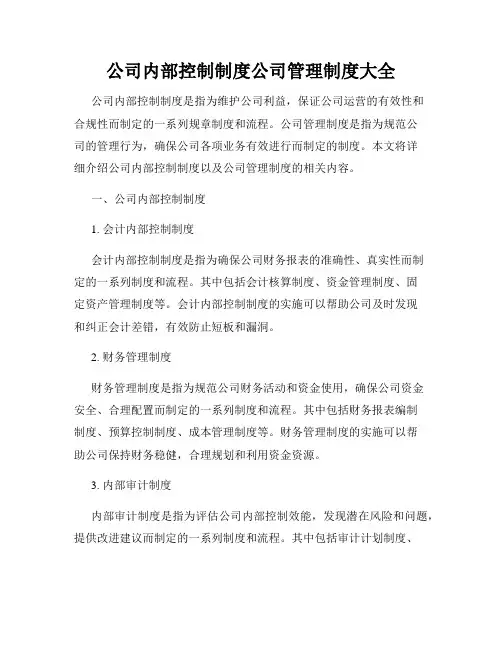 公司内部控制制度公司管理制度大全

公司内部控制制度是指为维护公司利益，保证公司运营的有效性和合规性而制定的一系列规章制度和流程。公司管理制度是指为规范公司的管理行为，确保公司各项业务有效进行而制定的制度。本文将详细介绍公司内部控制制度以及公司管理制度的相关内容。

一、公司内部控制制度

1. 会计内部控制制度

会计内部控制制度是指为确保公司财务报表的准确性、真实性而制定的一系列制度和流程。其中包括会计核算制度、资金管理制度、固定资产管理制度等。会计内部控制制度的实施可以帮助公司及时发现和纠正会计差错，有效防止短板和漏洞。

2. 财务管理制度

财务管理制度是指为规范公司财务活动和资金使用，确保公司资金安全、合理配置而制定的一系列制度和流程。其中包括财务报表编制制度、预算控制制度、成本管理制度等。财务管理制度的实施可以帮助公司保持财务稳健，合理规划和利用资金资源。

3. 内部审计制度

内部审计制度是指为评估公司内部控制效能，发现潜在风险和问题，提供改进建议而制定的一系列制度和流程。其中包括审计计划制度、